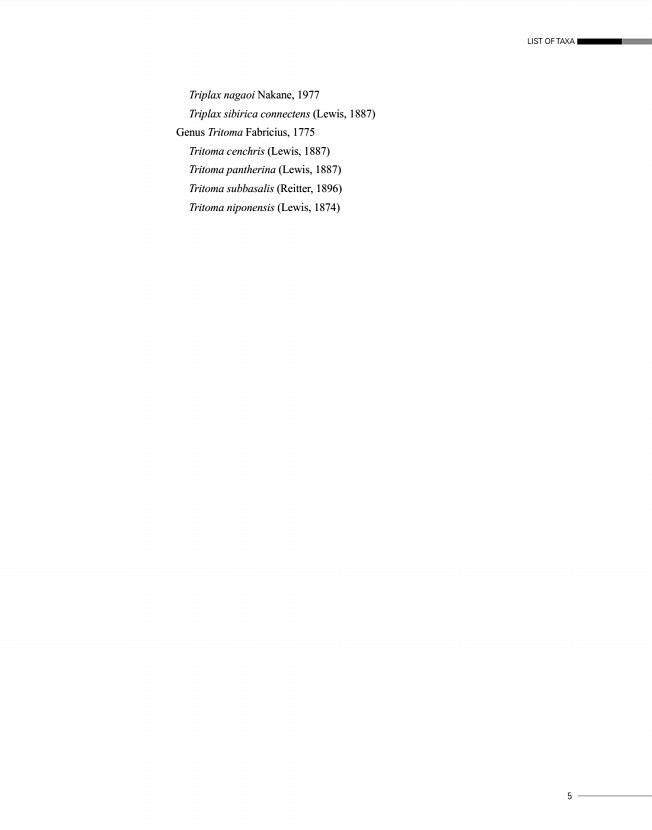 LIST OF TAXA

Triplax nagaoi Nakane, 1977
Triplax sibirica connectens (Lewis, 1887)
Genus Tritoma Fabricius, 1775
Tritoma cenchris (Lewis, 1887)
Tritoma pantherina (Lewis, 1887)
Tritoma subbasalis (Reitter, 1896)
Tritoma niponensis (Lewis, 1874)

5